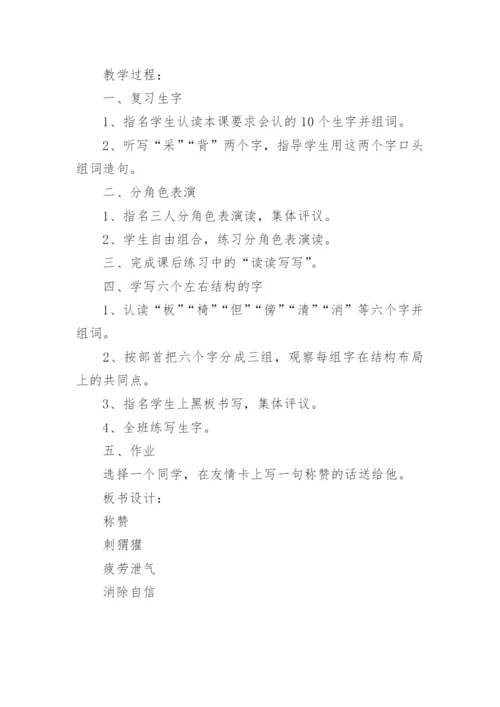 教学过程：

一、复习生字

1、指名学生认读本课要求会认的10个生字并组词。

2、听写“采”“背”两个字，指导学生用这两个字口头组词造句。

二、分角色表演

1、指名三人分角色表演读，集体评议。

2、学生自由组合，练习分角色表演读。

三、完成课后练习中的“读读写写”。

四、学写六个左右结构的字

1、认读“板”“椅”“但”“傍”“清”“消”等六个字并组词。

2、按部首把六个字分成三组，观察每组字在结构布局上的共同点。

3、指名学生上黑板书写，集体评议。

4、全班练写生字。

五、作业

选择一个同学，在友情卡上写一句称赞的话送给他。

板书设计：

称赞

刺猬獾

疲劳泄气

消除自信